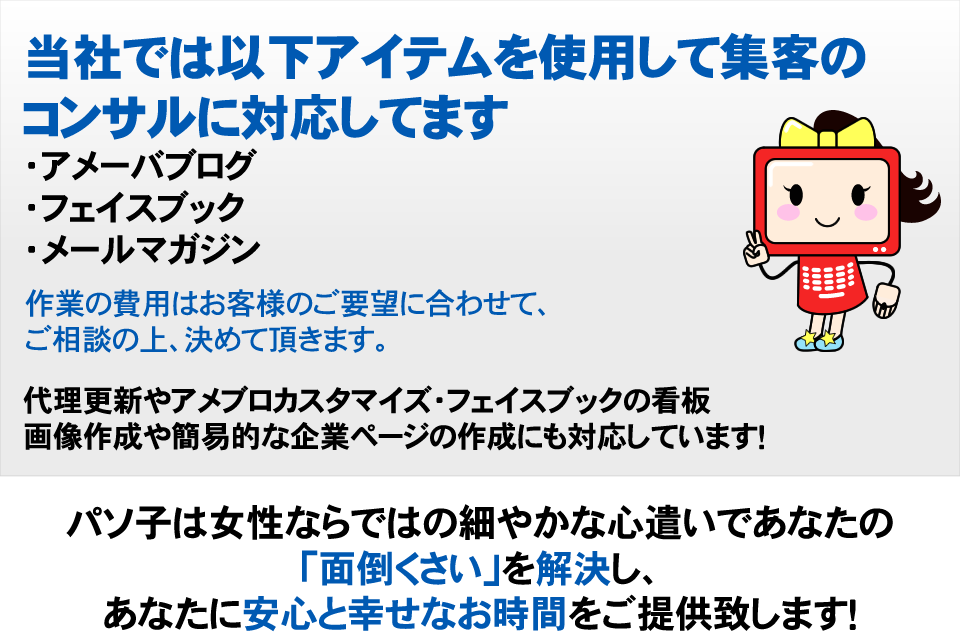 当社では以下アイテムを使用して集客のコンサルに対応してます

・アメーバブログ
・フェイスブック
・メールマガジン

作業の費用はお客様のご要望に合わせて、ご相談の上、決めて頂きます。

代理更新やアメブロカスタマイズ・フェイスブックの看板画像作成や簡易的な企業ページの作成にも対応しています!

パソ子は女性ならではの細やかな心遣いであなたの「面倒くさい」を解決し、あなたに安心と幸せなお時間をご提供致します!